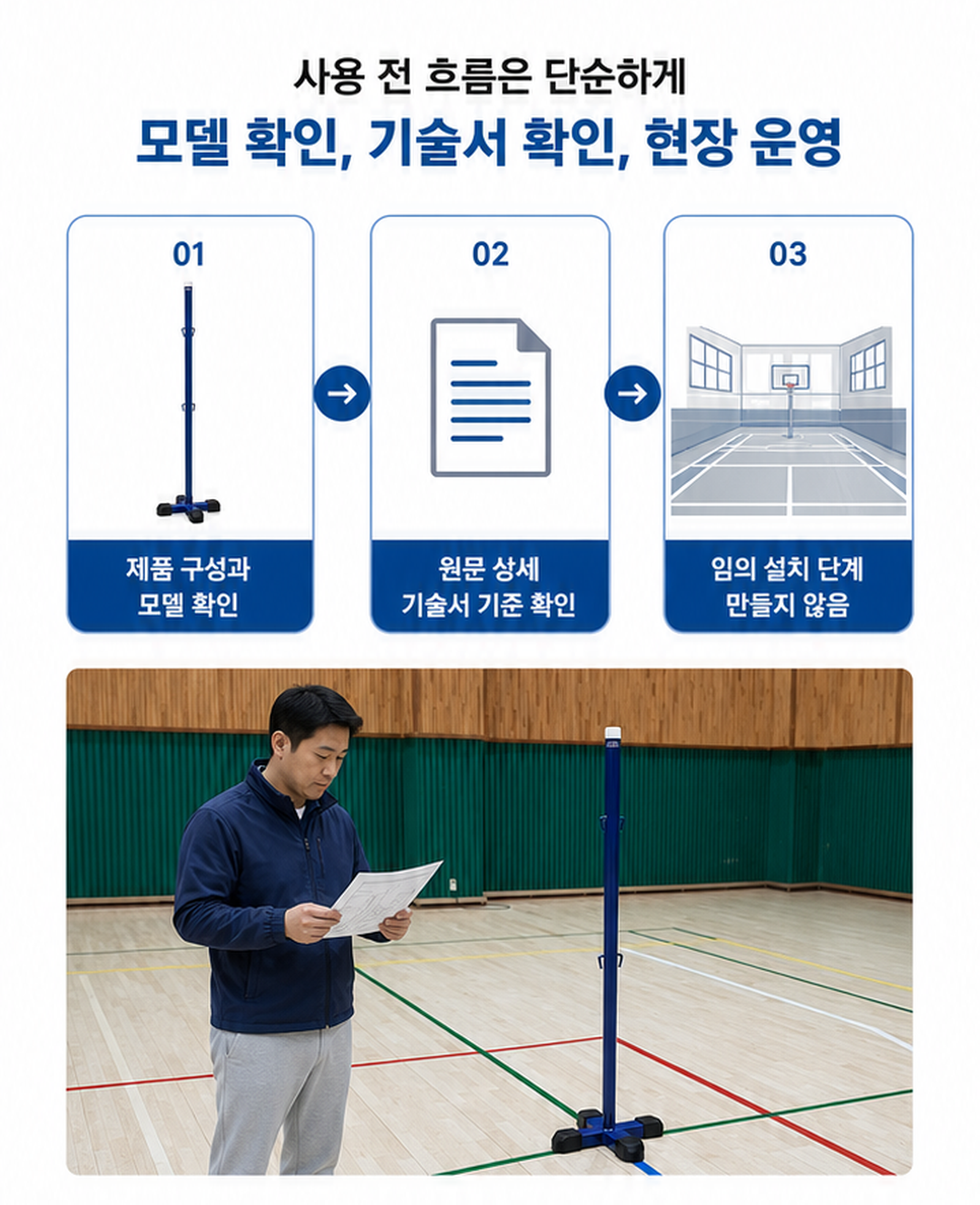 사용 전 흐름은 단순하게

모델 확인, 기술서 확인, 현장 운영

01

제품 구성과
모델 확인

02

원문 상세
기술서 기준 확인

03

임의 설치 단계
만들지 않음